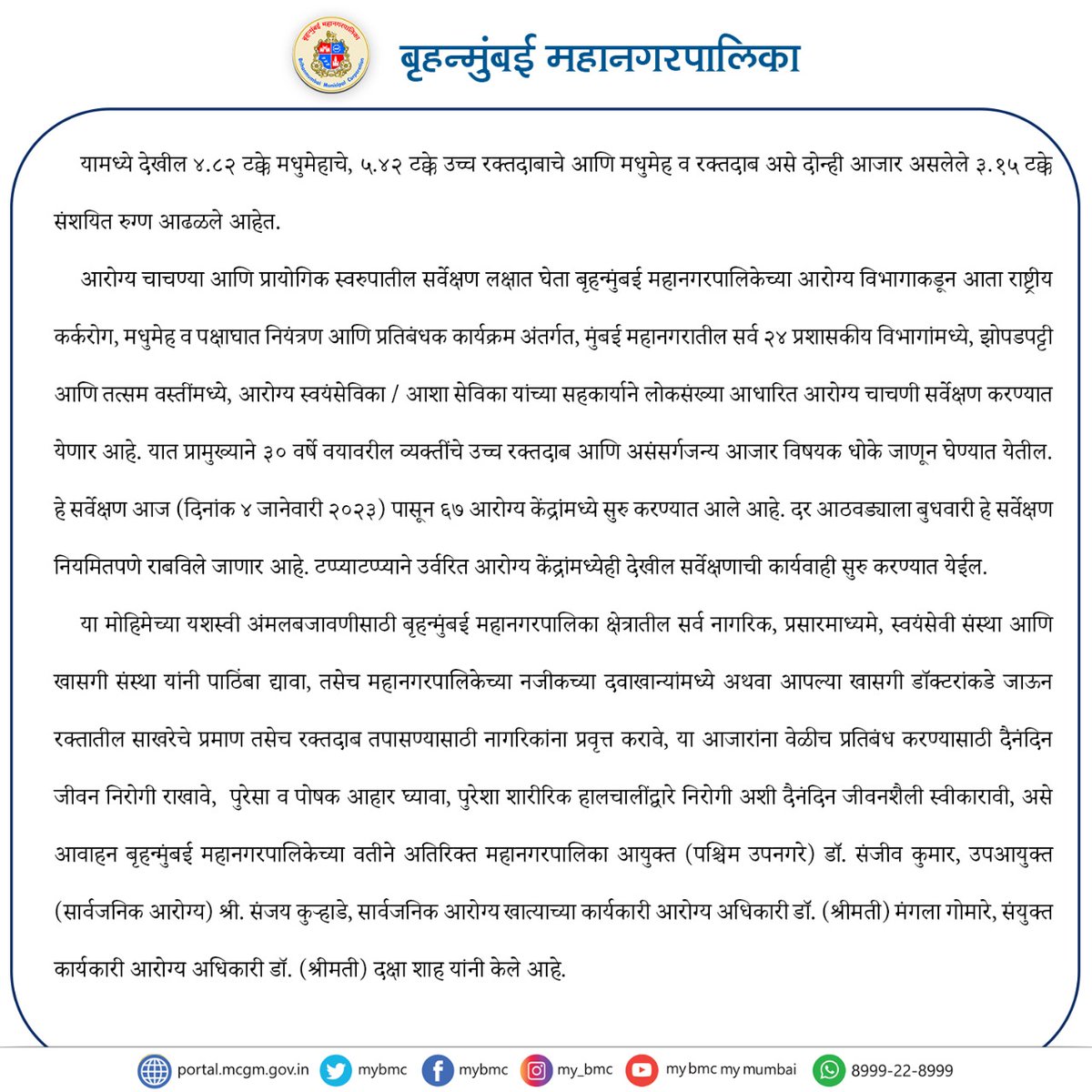 बृहन्मुंबई महानगरपालिका

यामध्ये देखील ४.८२ टक्के मधुमेहाचे, ५.४२ टक्के उच्च रक्तदाबाचे आणि मधुमेह व रक्तदाब असे दोन्ही आजार असलेले ३.१५ टक्के संशयित रुग्ण आढळले आहेत.

आरोग्य चाचण्या आणि प्रायोगिक स्वरुपातील सर्वेक्षण लक्षात घेता बृहन्मुंबई महानगरपालिकेच्या आरोग्य विभागाकडून आता राष्ट्रीय कर्करोग, मधुमेह व पक्षाघात नियंत्रण आणि प्रतिबंधक कार्यक्रम अंतर्गत, मुंबई महानगरातील सर्व २४ प्रशासकीय विभागांमध्ये, झोपडपट्टी आणि तत्सम वस्तींमध्ये, आरोग्य स्वयंसेविका / आशा सेविका यांच्या सहकार्याने लोकसंख्या आधारित आरोग्य चाचणी सर्वेक्षण करण्यात येणार आहे. यात प्रामुख्याने ३० वर्षे वयावरील व्यक्तींचे उच्च रक्तदाब आणि असंसर्गजन्य आजार विषयक धोके जाणून घेण्यात येतील. हे सर्वेक्षण आज (दिनांक ४ जानेवारी २०२३) पासून ६७ आरोग्य केंद्रांमध्ये सुरु करण्यात आले आहे. दर आठवड्याला बुधवारी हे सर्वेक्षण नियमितपणे राबविले जाणार आहे. टप्प्याटप्प्याने उर्वरित आरोग्य केंद्रांमध्येही देखील सर्वेक्षणाची कार्यवाही सुरु करण्यात येईल.

या मोहिमेच्या यशस्वी अंमलबजावणीसाठी बृहन्मुंबई महानगरपालिका क्षेत्रातील सर्व नागरिक, प्रसारमाध्यमे, स्वयंसेवी संस्था आणि खासगी संस्था यांनी पाठिंबा द्यावा, तसेच महानगरपालिकेच्या नजीकच्या दवाखान्यांमध्ये अथवा आपल्या खासगी डॉक्टरांकडे जाऊन रक्तातील साखरेचे प्रमाण तसेच रक्तदाब तपासण्यासाठी नागरिकांना प्रवृत्त करावे, या आजारांना वेळीच प्रतिबंध करण्यासाठी दैनंदिन जीवन निरोगी राखावे, पुरेसा व पोषक आहार घ्यावा, पुरेशा शारीरिक हालचालींद्वारे निरोगी अशी दैनंदिन जीवनशैली स्वीकारावी, असे आवाहन बृहन्मुंबई महानगरपालिकेच्या वतीने अतिरिक्त महानगरपालिका आयुक्त (पश्चिम उपनगरे) डॉ. संजीव कुमार, उपआयुक्त (सार्वजनिक आरोग्य) श्री. संजय कुऱ्हाडे, सार्वजनिक आरोग्य खात्याच्या कार्यकारी आरोग्य अधिकारी डॉ. (श्रीमती) मंगला गोमारे, संयुक्त कार्यकारी आरोग्य अधिकारी डॉ. (श्रीमती) दक्षा शाह यांनी केले आहे.

portal.mcgm.gov.in mybmc mybmc my_bmc mybmc my mumbai 8999-22-8999